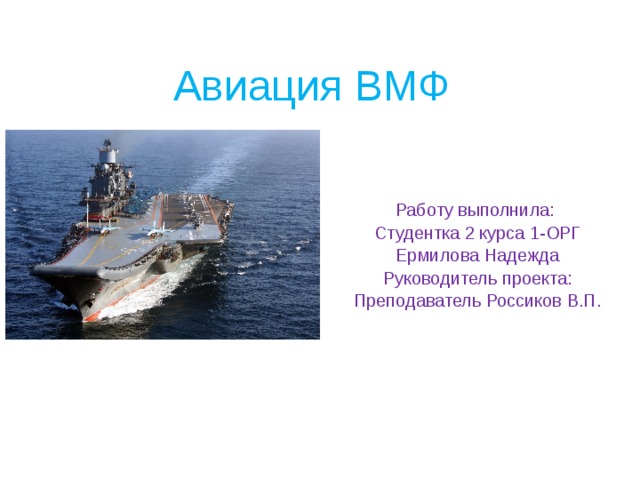 Авиация ВМФ

Работу выполнила:
Студентка 2 курса 1-ОРГ
Ермилова Надежда
Руководитель проекта:
Преподаватель Россиков В.П.